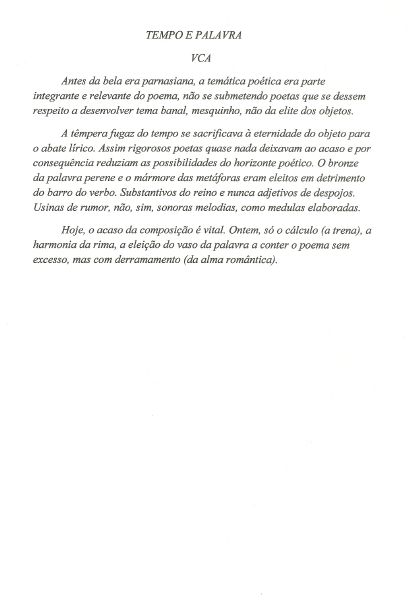 TEMPO E PALAVRA

VCA

Antes da bela era parnasiana, a temática poética era parte integrante e relevante do poema, não se submetendo poetas que se dessem respeito a desenvolver tema banal, mesquinho, não da elite dos objetos.

A têmpera fugaz do tempo se sacrificava à eternidade do objeto para o abate lírico. Assim rigorosos poetas quase nada deixavam ao acaso e por consequência reduziam as possibilidades do horizonte poético. O bronze da palavra perene e o mármore das metáforas eram eleitos em detrimento do barro do verbo. Substantivos do reino e nunca adjetivos de despojos. Usinas de rumor, não, sim, sonoras melodias, como medulas elaboradas.

Hoje, o acaso da composição é vital. Ontem, só o cálculo (a trena), a harmonia da rima, a eleição do vaso da palavra a conter o poema sem excesso, mas com derramamento (da alma romântica).